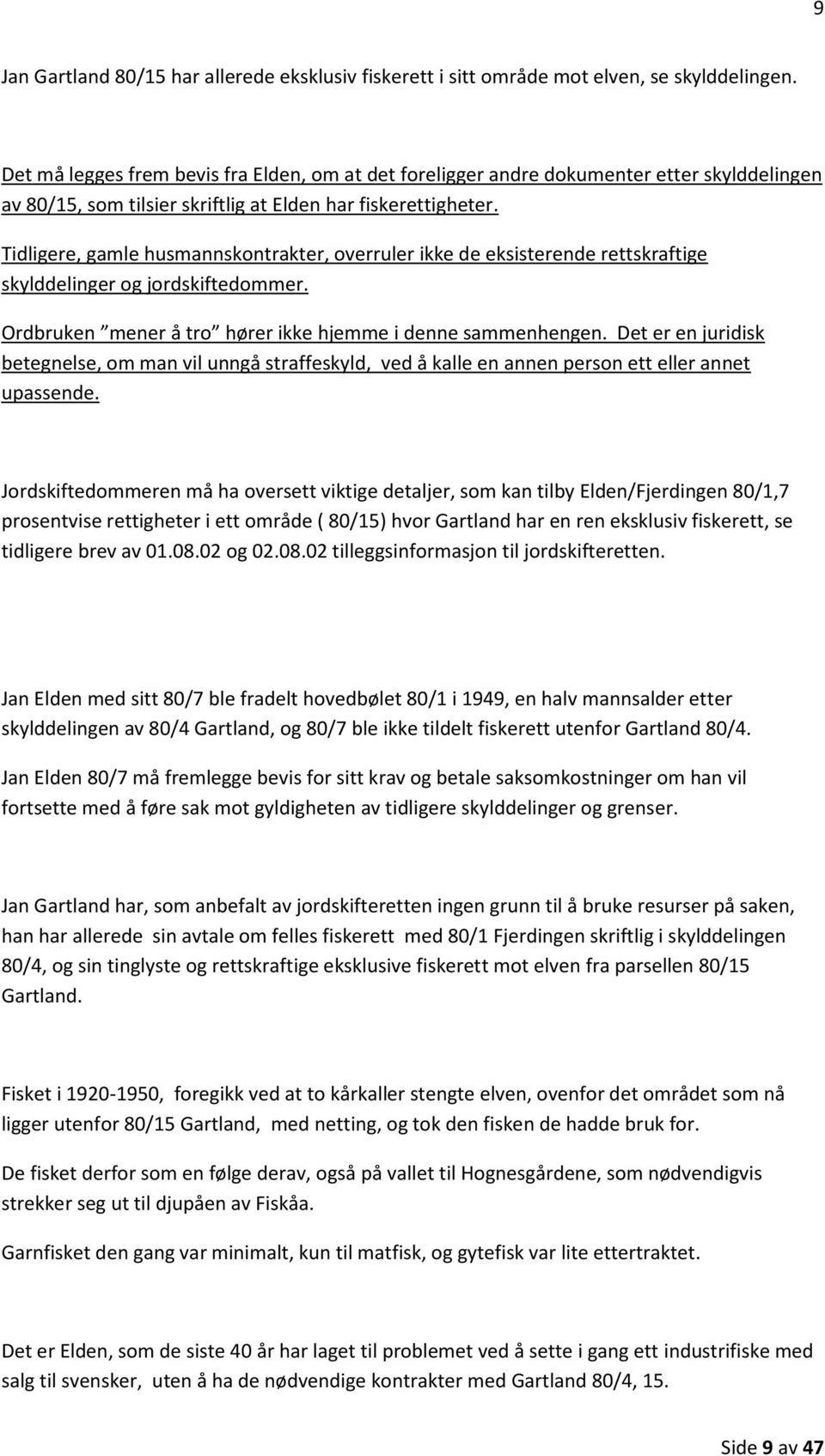 9

Jan Gartland 80/15 har allerede eksklusiv fiskerett i sitt område mot elven, se skylddelingen.

Det må legges frem bevis fra Elden, om at det foreligger andre dokumenter etter skylddelingen av 80/15, som tilsier skriftlig at Elden har fiskerettigheter.

Tidligere, gamle husmannskontrakter, overruler ikke de eksisterende rettskraftige skylddelinger og jordskiftedommer.

Ordbruken ”mener å tro” hører ikke hjemme i denne sammenhengen. Det er en juridisk betegnelse, om man vil unngå straffeskyld, ved å kalle en annen person ett eller annet upassende.

Jordskiftedommeren må ha oversett viktige detaljer, som kan tilby Elden/Fjerdingen 80/1,7 prosentvise rettigheter i ett område ( 80/15) hvor Gartland har en ren eksklusiv fiskerett, se tidligere brev av 01.08.02 og 02.08.02 tilleggsinformasjon til jordskifteretten.

Jan Elden med sitt 80/7 ble fradelt hovedbølet 80/1 i 1949, en halv mannsalder etter skylddelingen av 80/4 Gartland, og 80/7 ble ikke tildelt fiskerett utenfor Gartland 80/4.

Jan Elden 80/7 må fremlegge bevis for sitt krav og betale saksomkostninger om han vil fortsette med å føre sak mot gyldigheten av tidligere skylddelinger og grenser.

Jan Gartland har, som anbefalt av jordskifteretten ingen grunn til å bruke resurser på saken, han har allerede sin avtale om felles fiskerett med 80/1 Fjerdingen skriftlig i skylddelingen 80/4, og sin tinglyste og rettskraftige eksklusive fiskerett mot elven fra parsellen 80/15 Gartland.

Fisket i 1920-1950, foregikk ved at to kårkaller stengte elven, ovenfor det området som nå ligger utenfor 80/15 Gartland, med netting, og tok den fisken de hadde bruk for.

De fisket derfor som en følge derav, også på vallet til Hognesgårdene, som nødvendigvis strekker seg ut til djupåen av Fiskåa.

Garnfisket den gang var minimalt, kun til matfisk, og gytefisk var lite ettertraktet.

Det er Elden, som de siste 40 år har laget til problemet ved å sette i gang ett industrifiske med salg til svensker, uten å ha de nødvendige kontrakter med Gartland 80/4, 15.

Side 9 av 47